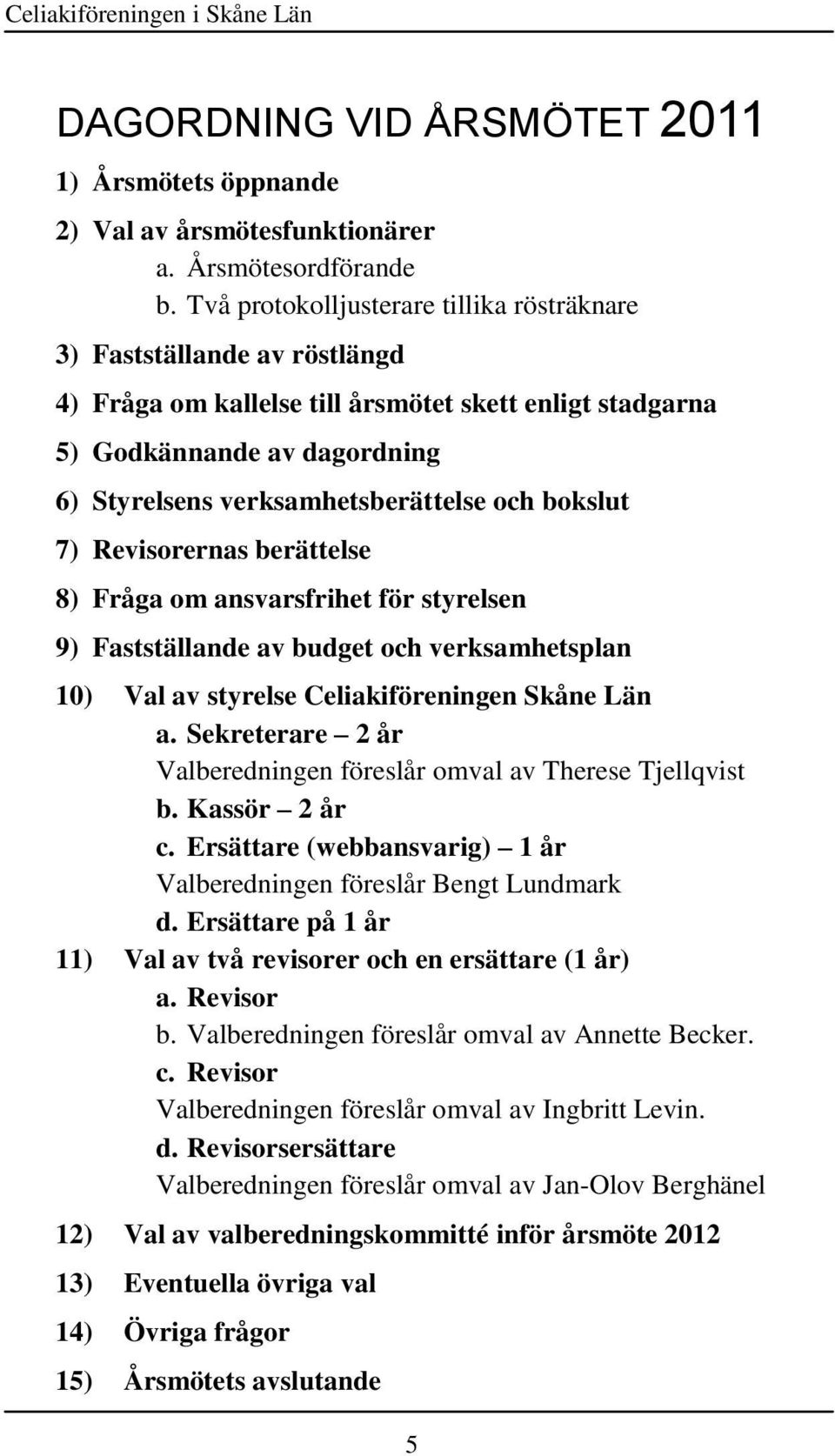 Celiakiföreningen i Skåne Län

DAGORDNING VID ÅRSMÖTET 2011

1) Årsmötets öppnande

2) Val av årsmötesfunktionärer
a. Årsmötesordförande
b. Två protokolljusterare tillika rösträknare

3) Fastställande av röstlängd

4) Fråga om kallelse till årsmötet skett enligt stadgarna

5) Godkännande av dagordning

6) Styrelsens verksamhetsberättelse och bokslut

7) Revisorernas berättelse

8) Fråga om ansvarsfrihet för styrelsen

9) Fastställande av budget och verksamhetsplan

10) Val av styrelse Celiakiföreningen Skåne Län
a. Sekreterare – 2 år
Valberedningen föreslår omval av Therese Tjellqvist
b. Kassör – 2 år
c. Ersättare (webbansvarig) – 1 år
Valberedningen föreslår Bengt Lundmark
d. Ersättare på 1 år

11) Val av två revisorer och en ersättare (1 år)
a. Revisor
b. Valberedningen föreslår omval av Annette Becker.
c. Revisor
Valberedningen föreslår omval av Ingbritt Levin.
d. Revisorsersättare
Valberedningen föreslår omval av Jan-Olov Berghänel

12) Val av valberedningskommitté inför årsmöte 2012

13) Eventuella övriga val

14) Övriga frågor

15) Årsmötets avslutande

5